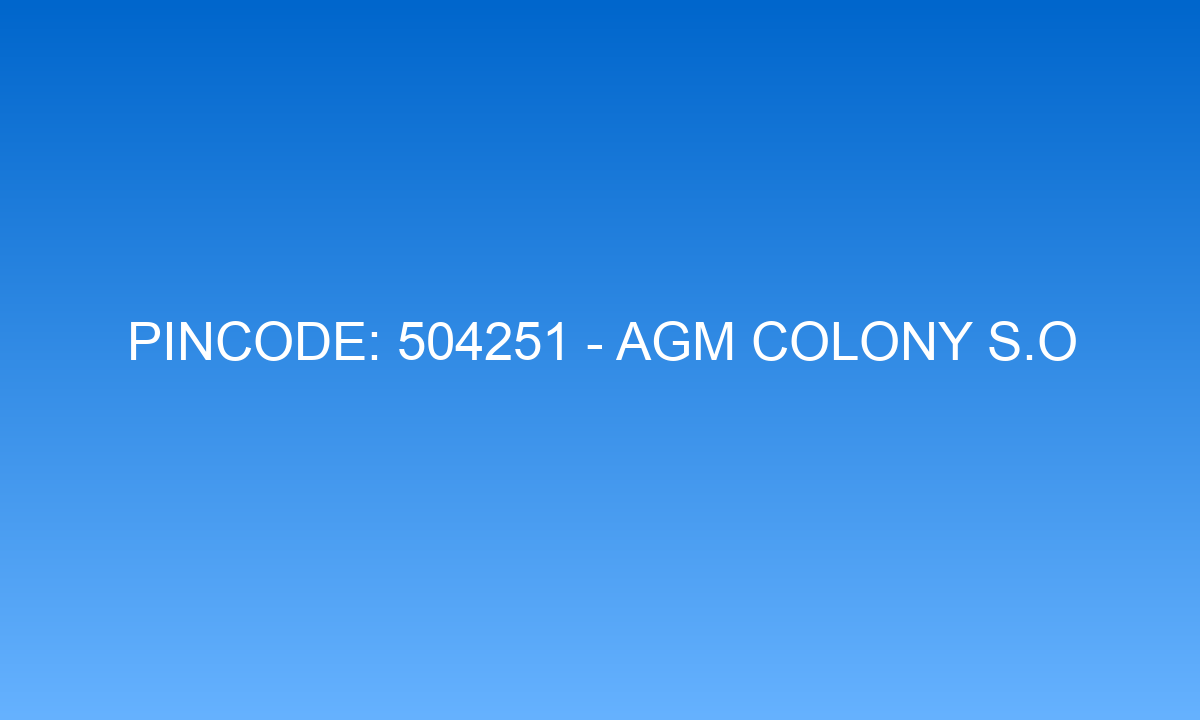 PINCODE: 504251 - AGM COLONY S.O